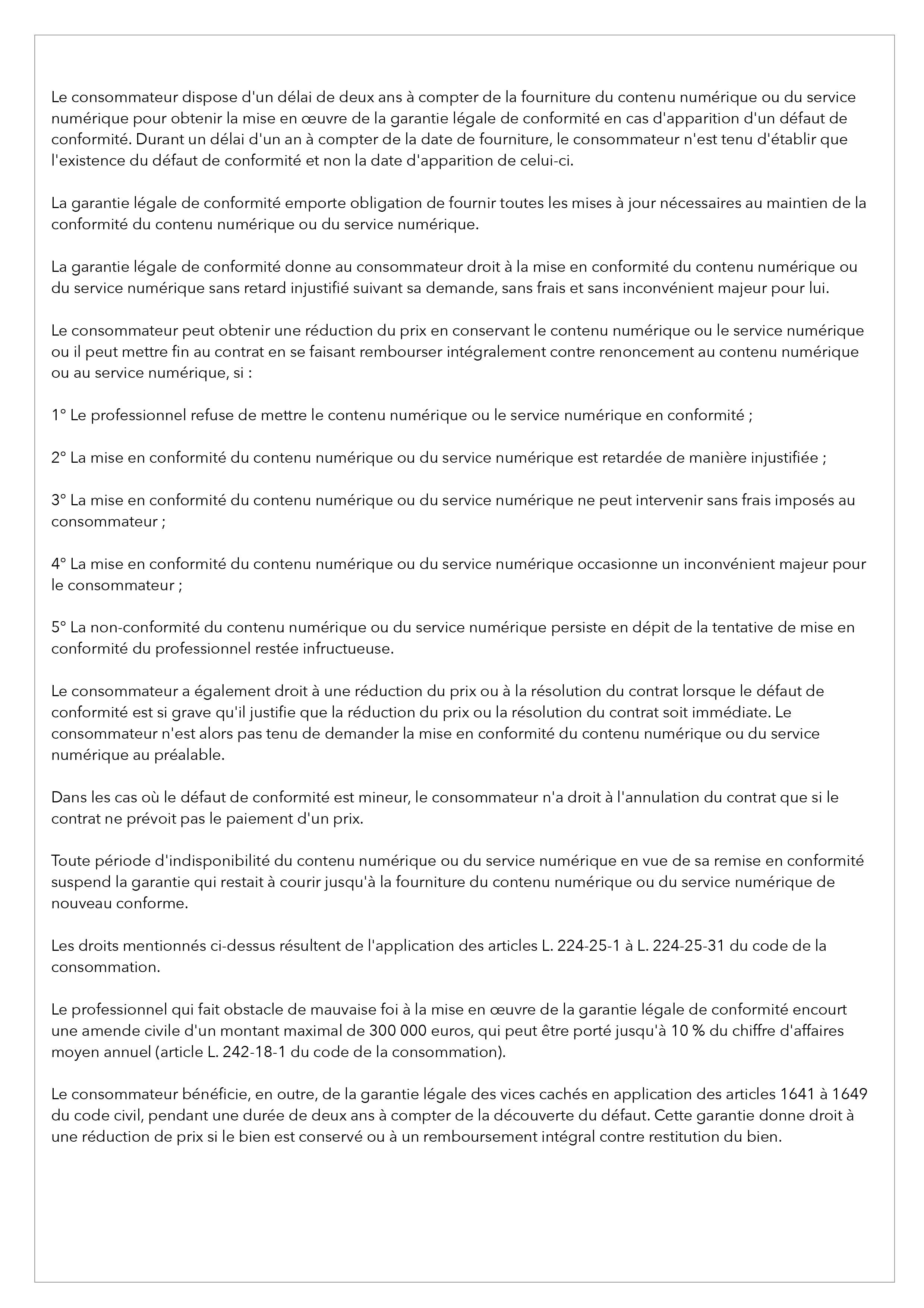 Le consommateur dispose d'un délai de deux ans à compter de la fourniture du contenu numérique ou du service numérique pour obtenir la mise en œuvre de la garantie légale de conformité en cas d'apparition d'un défaut de conformité. Durant un délai d'un an à compter de la date de fourniture, le consommateur n'est tenu d'établir que l'existence du défaut de conformité et non la date d'apparition de celui-ci.

La garantie légale de conformité emporte obligation de fournir toutes les mises à jour nécessaires au maintien de la conformité du contenu numérique ou du service numérique.

La garantie légale de conformité donne au consommateur droit à la mise en conformité du contenu numérique ou du service numérique sans retard injustifié suivant sa demande, sans frais et sans inconvénient majeur pour lui.

Le consommateur peut obtenir une réduction du prix en conservant le contenu numérique ou le service numérique ou il peut mettre fin au contrat en se faisant rembourser intégralement contre renoncement au contenu numérique ou au service numérique, si :

1° Le professionnel refuse de mettre le contenu numérique ou le service numérique en conformité ;

2° La mise en conformité du contenu numérique ou du service numérique est retardée de manière injustifiée ;

3° La mise en conformité du contenu numérique ou du service numérique ne peut intervenir sans frais imposés au consommateur ;

4° La mise en conformité du contenu numérique ou du service numérique occasionne un inconvénient majeur pour le consommateur ;

5° La non-conformité du contenu numérique ou du service numérique persiste en dépit de la tentative de mise en conformité du professionnel restée infructueuse.

Le consommateur a également droit à une réduction du prix ou à la résolution du contrat lorsque le défaut de conformité est si grave qu'il justifie que la réduction du prix ou la résolution du contrat soit immédiate. Le consommateur n'est alors pas tenu de demander la mise en conformité du contenu numérique ou du service numérique au préalable.

Dans les cas où le défaut de conformité est mineur, le consommateur n'a droit à l'annulation du contrat que si le contrat ne prévoit pas le paiement d'un prix.

Toute période d'indisponibilité du contenu numérique ou du service numérique en vue de sa remise en conformité suspend la garantie qui restait à courir jusqu'à la fourniture du contenu numérique ou du service numérique de nouveau conforme.

Les droits mentionnés ci-dessus résultent de l'application des articles L. 224-25-1 à L. 224-25-31 du code de la consommation.

Le professionnel qui fait obstacle de mauvaise foi à la mise en œuvre de la garantie légale de conformité encourt une amende civile d'un montant maximal de 300 000 euros, qui peut être porté jusqu'à 10 % du chiffre d'affaires moyen annuel (article L. 242-18-1 du code de la consommation).

Le consommateur bénéficie, en outre, de la garantie légale des vices cachés en application des articles 1641 à 1649 du code civil, pendant une durée de deux ans à compter de la découverte du défaut. Cette garantie donne droit à une réduction de prix si le bien est conservé ou à un remboursement intégral contre restitution du bien.